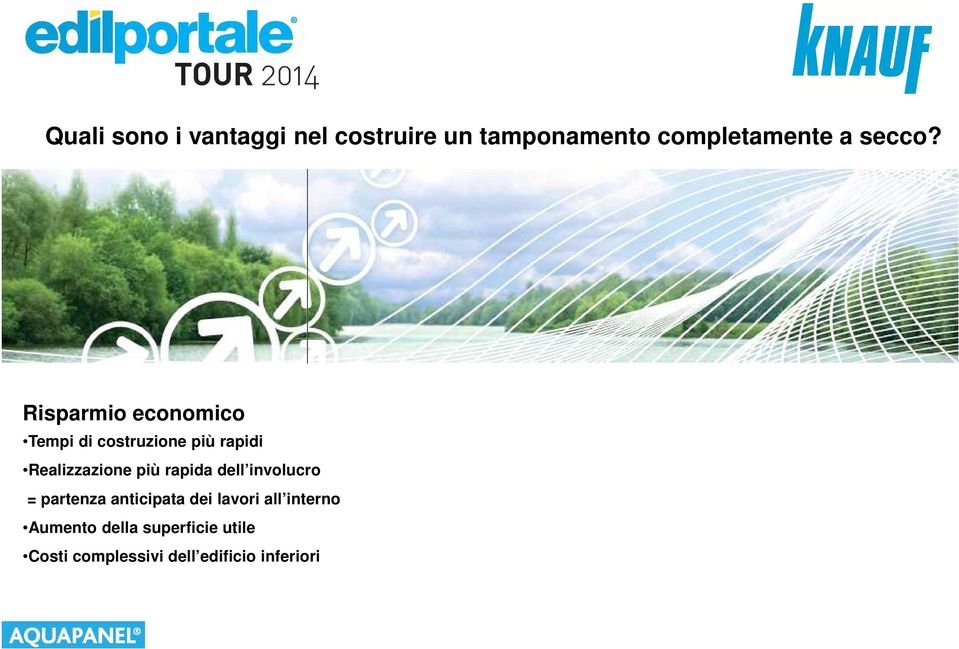 edilportale®
TOUR 2014

KNAUF

Quali sono i vantaggi nel costruire un tamponamento completamente a secco?

Risparmio economico
•Tempi di costruzione più rapidi
•Realizzazione più rapida dell'involucro
= partenza anticipata dei lavori all'interno
•Aumento della superficie utile
•Costi complessivi dell'edificio inferiori

AQUAPANEL®